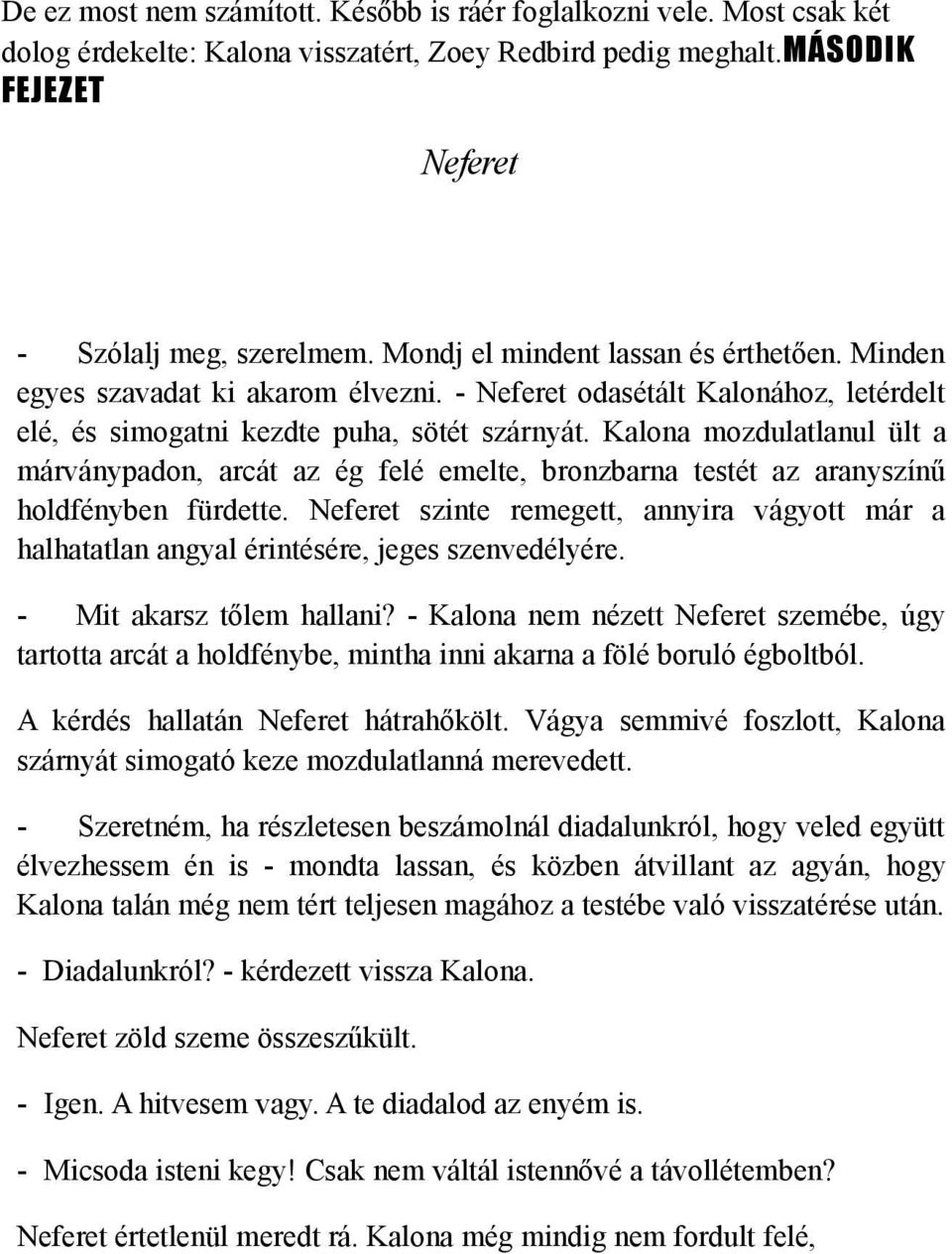 De ez most nem számított. Később is ráér foglalkozni vele. Most csak két dolog érdekelte: Kalona visszatért, Zoey Redbird pedig meghalt.MÁSODIK FEJEZET

Neferet

- Szólalj meg, szerelmem. Mondj el mindent lassan és érthetően. Minden egyes szavadat ki akarom élvezni. - Neferet odasétált Kalonához, letérdelt elé, és simogatni kezdte puha, sötét szárnyát. Kalona mozdulatlanul ült a márványpadon, arcát az ég felé emelte, bronzbarna testét az aranyszínű holdfényben fürdette. Neferet szinte remegett, annyira vágyott már a halhatatlan angyal érintésére, jeges szenvedélyére.

- Mit akarsz tőlem hallani? - Kalona nem nézett Neferet szemébe, úgy tartotta arcát a holdfénybe, mintha inni akarna a fölé boruló égboltból.

A kérdés hallatán Neferet hátrahőkölt. Vágya semmivé foszlott, Kalona szárnyát simogató keze mozdulatlanná merevedett.

- Szeretném, ha részletesen beszámolnál diadalunkról, hogy veled együtt élvezhessem én is - mondta lassan, és közben átvillant az agyán, hogy Kalona talán még nem tért teljesen magához a testébe való visszatérése után.

- Diadalunkról? - kérdezett vissza Kalona.

Neferet zöld szeme összeszűkült.

- Igen. A hitvesem vagy. A te diadalod az enyém is.

- Micsoda isteni kegy! Csak nem váltál istennővé a távollétemben?

Neferet értetlenül meredt rá. Kalona még mindig nem fordult felé,